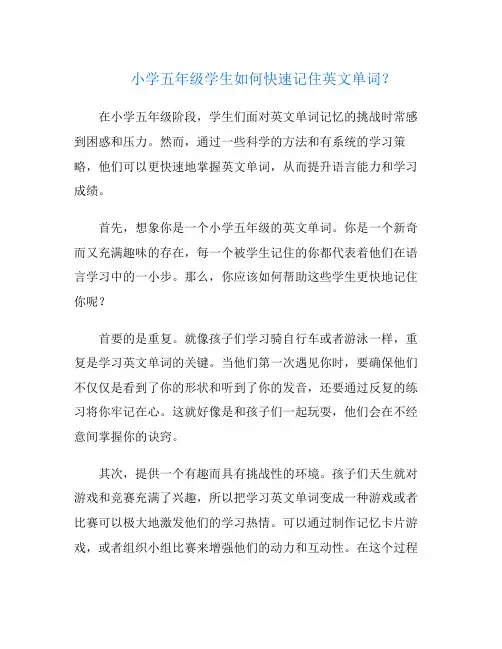 小学五年级学生如何快速记住英文单词？

在小学五年级阶段，学生们面对英文单词记忆的挑战时常感到困惑和压力。然而，通过一些科学的方法和有系统的学习策略，他们可以更快速地掌握英文单词，从而提升语言能力和学习成绩。

首先，想象你是一个小学五年级的英文单词。你是一个新奇而又充满趣味的存在，每一个被学生记住的你都代表着他们在语言学习中的一小步。那么，你应该如何帮助这些学生更快地记住你呢？

首要的是重复。就像孩子们学习骑自行车或者游泳一样，重复是学习英文单词的关键。当他们第一次遇见你时，要确保他们不仅仅是看到了你的形状和听到了你的发音，还要通过反复的练习将你牢记在心。这就好像是和孩子们一起玩耍，他们会在不经意间掌握你的诀窍。

其次，提供一个有趣而具有挑战性的环境。孩子们天生就对游戏和竞赛充满了兴趣，所以把学习英文单词变成一种游戏或者比赛可以极大地激发他们的学习热情。可以通过制作记忆卡片游戏，或者组织小组比赛来增强他们的动力和互动性。在这个过程